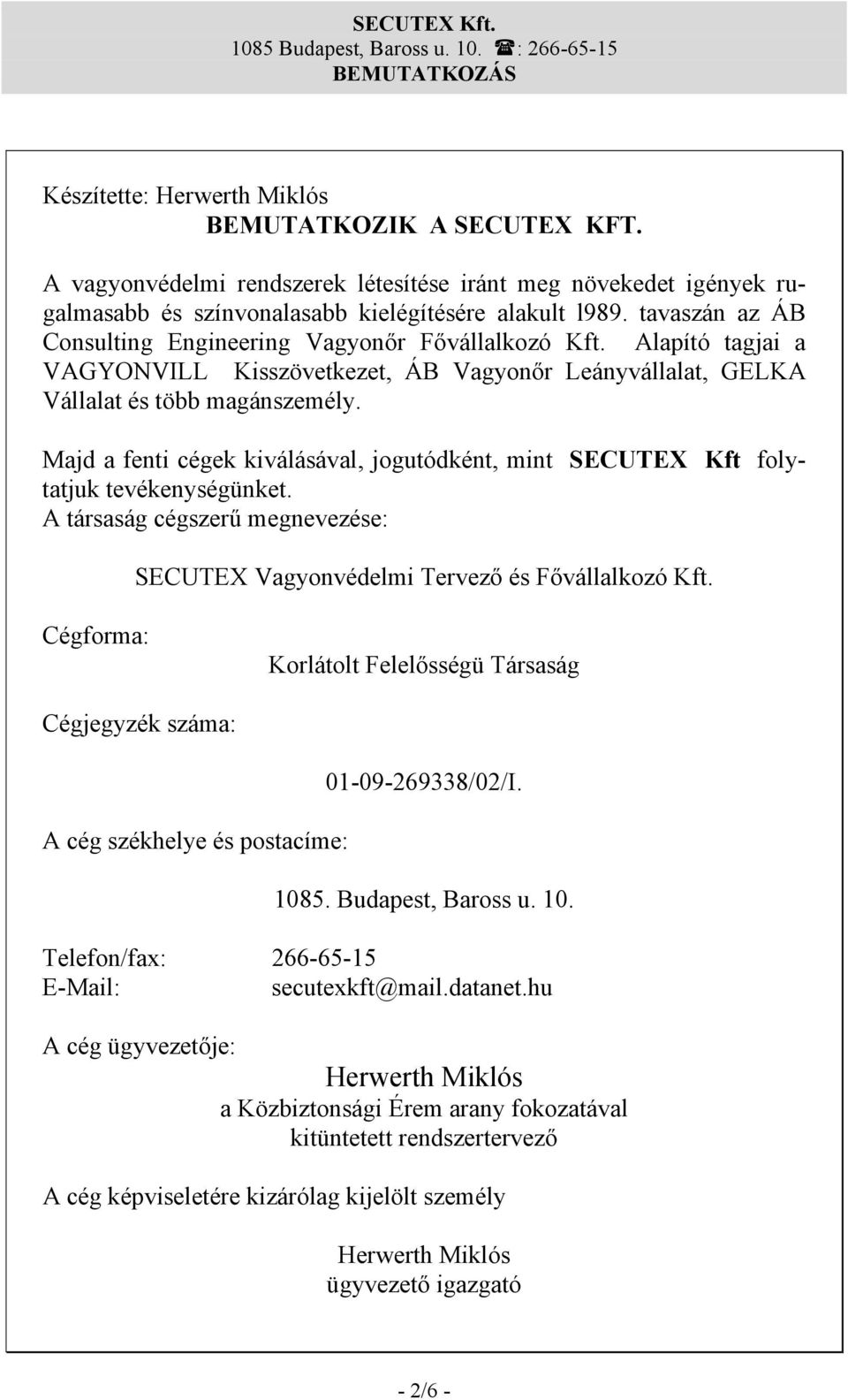 SECUTEX Kft.
1085 Budapest, Baross u. 10. ☎: 266-65-15
BEMUTATKOZÁS

Készítette: Herwerth Miklós
BEMUTATKOZIK A SECUTEX KFT.

A vagyonvédelmi rendszerek létesítése iránt meg növekedet igények rugalmasabb és színvonalasabb kielégítésére alakult l989. tavaszán az ÁB Consulting Engineering Vagyonőr Fővállalkozó Kft. Alapító tagjai a VAGYONVILL Kisszövetkezet, ÁB Vagyonőr Leányvállalat, GELKA Vállalat és több magánszemély.

Majd a fenti cégek kiválásával, jogutódként, mint SECUTEX Kft folytatjuk tevékenységünket.
A társaság cégszerű megnevezése:

SECUTEX Vagyonvédelmi Tervező és Fővállalkozó Kft.

Cégforma:

Korlátolt Felelősségü Társaság

Cégjegyzék száma:

01-09-269338/02/I.

A cég székhelye és postacíme:

1085. Budapest, Baross u. 10.

Telefon/fax: 266-65-15
E-Mail: secutexkft@mail.datanet.hu

A cég ügyvezetője:

Herwerth Miklós
a Közbiztonsági Érem arany fokozatával
kitüntetett rendszertervező

A cég képviseletére kizárólag kijelölt személy

Herwerth Miklós
ügyvezető igazgató

- 2/6 -